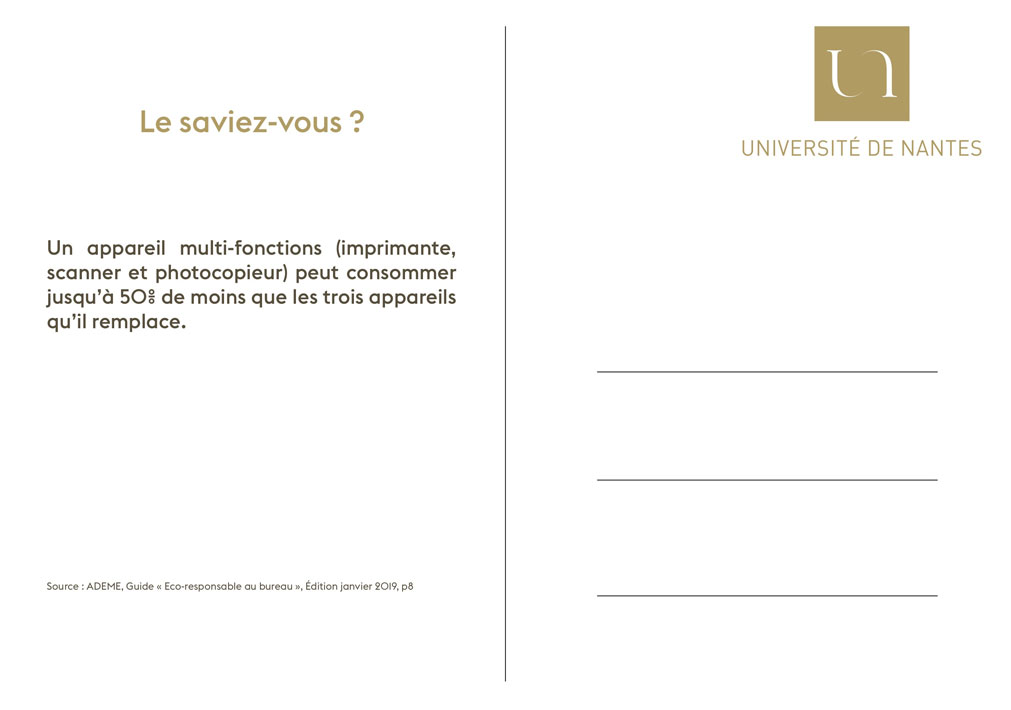 Le saviez-vous ?

Un appareil multi-fonctions (imprimante, scanner et photocopieur) peut consommer jusqu'à 50% de moins que les trois appareils qu'il remplace.

Source : ADEME, Guide « Eco-responsable au bureau », Édition janvier 2019, p8

UN

UNIVERSITÉ DE NANTES

____
____
____